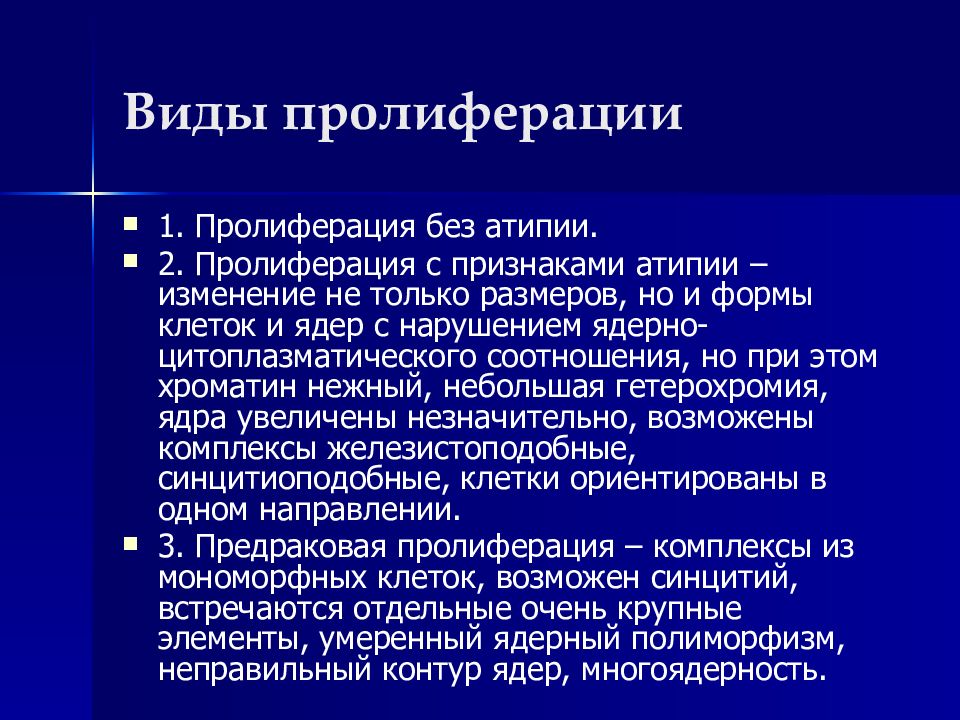 Виды пролиферации

1. Пролиферация без атипии.

2. Пролиферация с признаками атипии – изменение не только размеров, но и формы клеток и ядер с нарушением ядерно-цитоплазматического соотношения, но при этом хроматин нежный, небольшая гетерохромия, ядра увеличены незначительно, возможены комплексы железистоподобные, синцитиоподобные, клетки ориентированы в одном направлении.

3. Предраковая пролиферация – комплексы из мономорфных клеток, возможен синцитий, встречаются отдельные очень крупные элементы, умеренный ядерный полиморфизм, неправильный контур ядер, многоядерность.